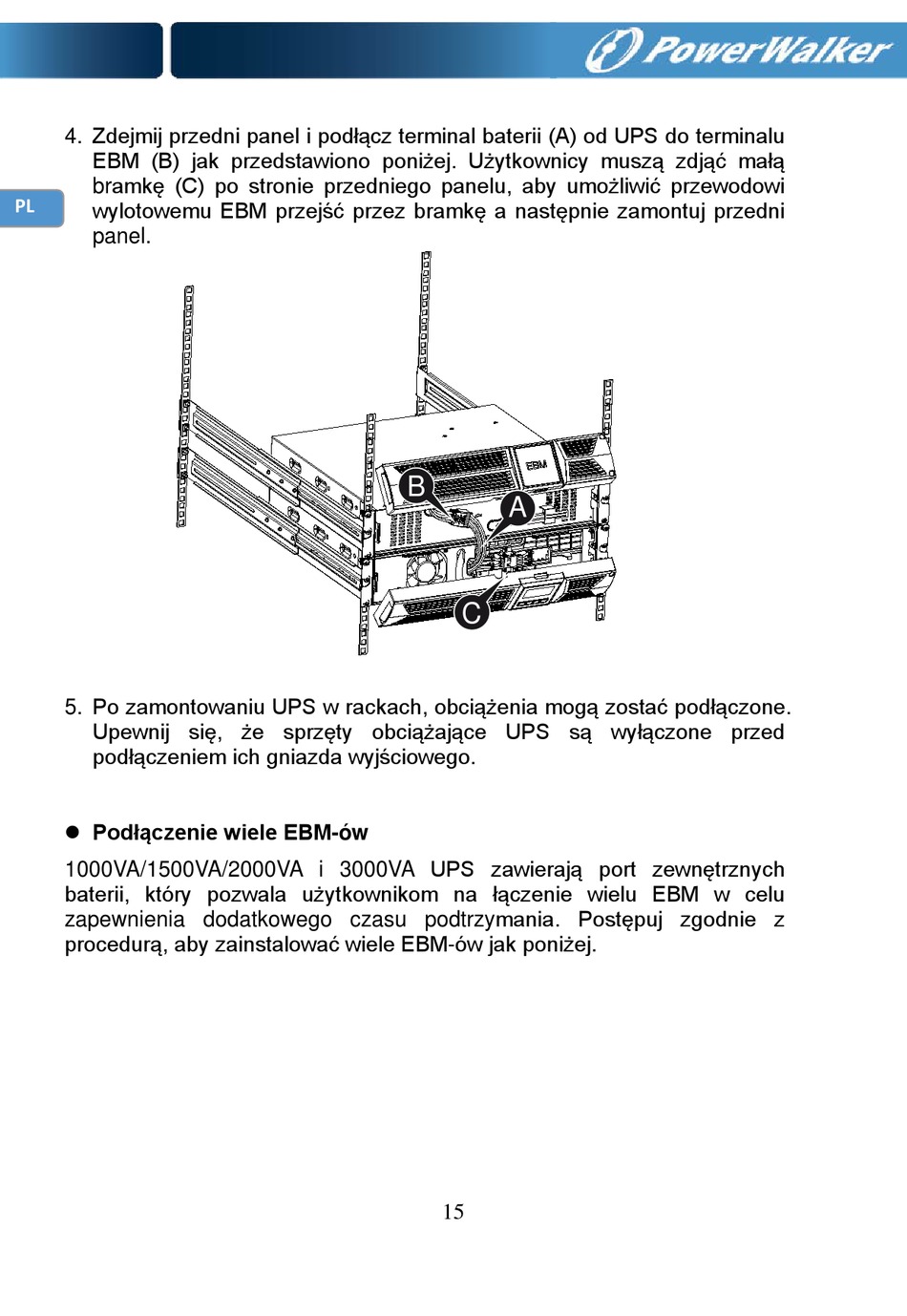 PowerWalker

PL

4. Zdejmij przedni panel i podłącz terminal baterii (A) od UPS do terminalu EBM (B) jak przedstawiono poniżej. Użytkownicy muszą zdjąć małą bramkę (C) po stronie przedniego panelu, aby umożliwić przewodowi wylotowemu EBM przejść przez bramkę a następnie zamontuj przedni panel.

EBM
B
A
C

5. Po zamontowaniu UPS w rackach, obciążenia mogą zostać podłączone. Upewnij się, że sprzęty obciążające UPS są wyłączone przed podłączeniem ich gniazda wyjściowego.

● Podłączenie wiele EBM-ów

1000VA/1500VA/2000VA i 3000VA UPS zawierają port zewnętrznych baterii, który pozwala użytkownikom na łączenie wielu EBM w celu zapewnienia dodatkowego czasu podtrzymania. Postępuj zgodnie z procedurą, aby zainstalować wiele EBM-ów jak poniżej.

15